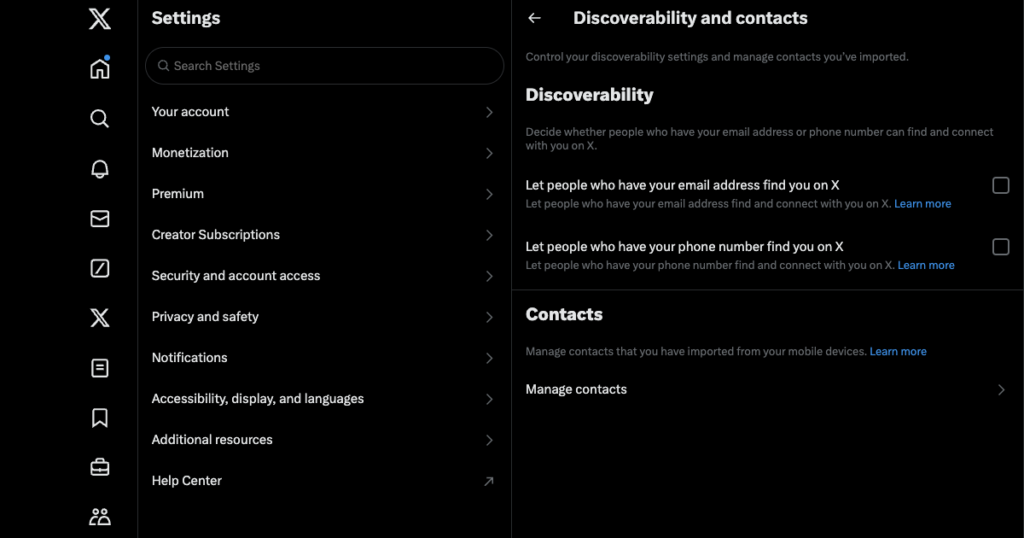 Settings

Search Settings

Your account

Monetization

Premium

Creator Subscriptions

Security and account access

Privacy and safety

Notifications

Accessibility, display, and languages

Additional resources

Help Center

Discoverability and contacts

Control your discoverability settings and manage contacts you've imported.

Discoverability

Decide whether people who have your email address or phone number can find and connect with you on X.

Let people who have your email address find you on X

Let people who have your email address find and connect with you on X. Learn more

Let people who have your phone number find you on X

Let people who have your phone number find and connect with you on X. Learn more

Contacts

Manage contacts that you have imported from your mobile devices. Learn more

Manage contacts